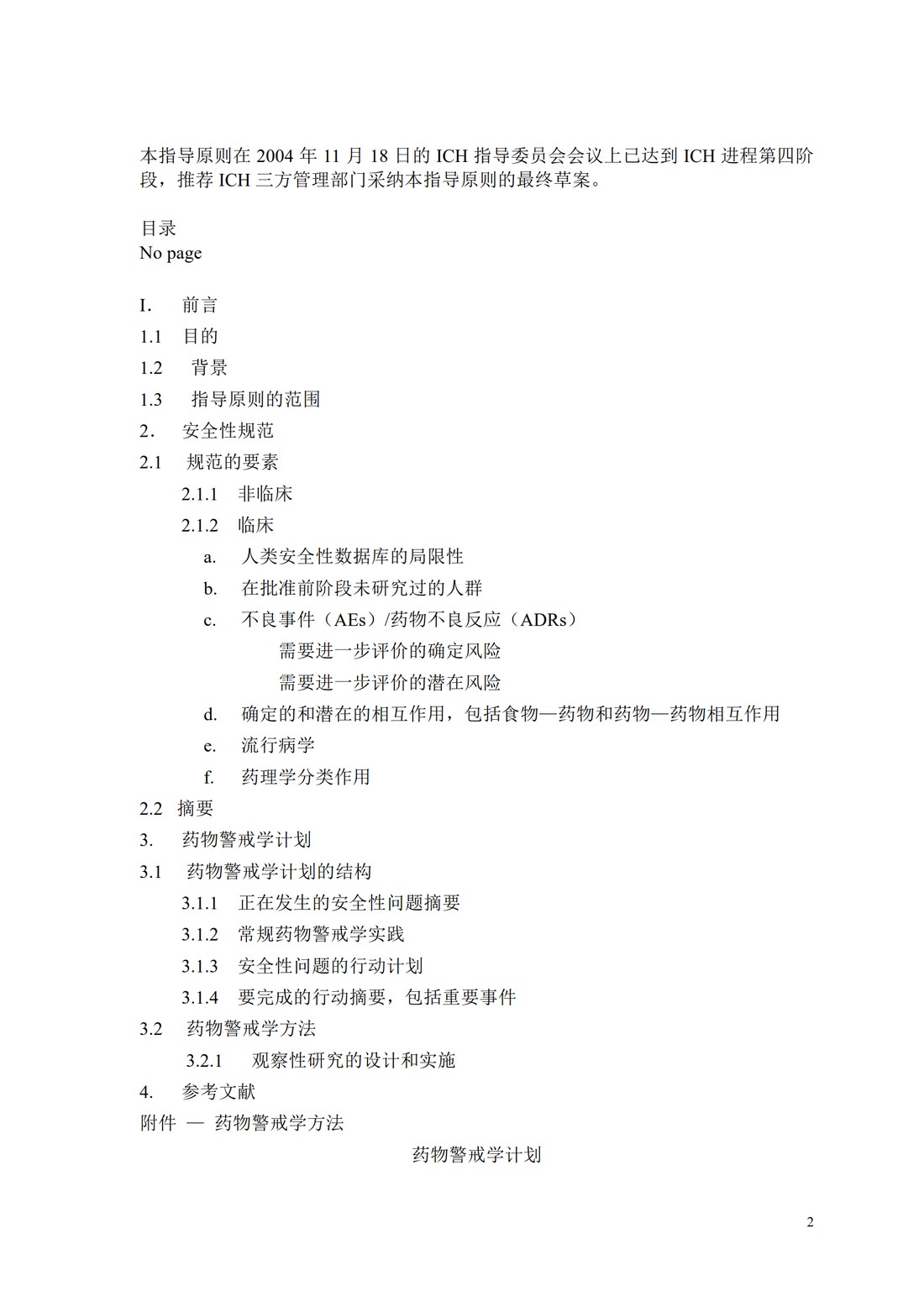 本指导原则在 2004 年 11 月 18 日的 ICH 指导委员会会议上已达到 ICH 进程第四阶段，推荐 ICH 三方管理部门采纳本指导原则的最终草案。

目录
No page

I. 前言
1.1 目的
1.2 背景
1.3 指导原则的范围
2. 安全性规范
2.1 规范的要素
2.1.1 非临床
2.1.2 临床
a. 人类安全性数据库的局限性
b. 在批准前阶段未研究过的人群
c. 不良事件（AEs）/药物不良反应（ADRs）
需要进一步评价的确定风险
需要进一步评价的潜在风险
d. 确定的和潜在的相互作用，包括食物—药物和药物—药物相互作用
e. 流行病学
f. 药理学分类作用
2.2 摘要
3. 药物警戒学计划
3.1 药物警戒学计划的结构
3.1.1 正在发生的安全性问题摘要
3.1.2 常规药物警戒学实践
3.1.3 安全性问题的行动计划
3.1.4 要完成的行动摘要，包括重要事件
3.2 药物警戒学方法
3.2.1 观察性研究的设计和实施
4. 参考文献
附件 — 药物警戒学方法

药物警戒学计划

2